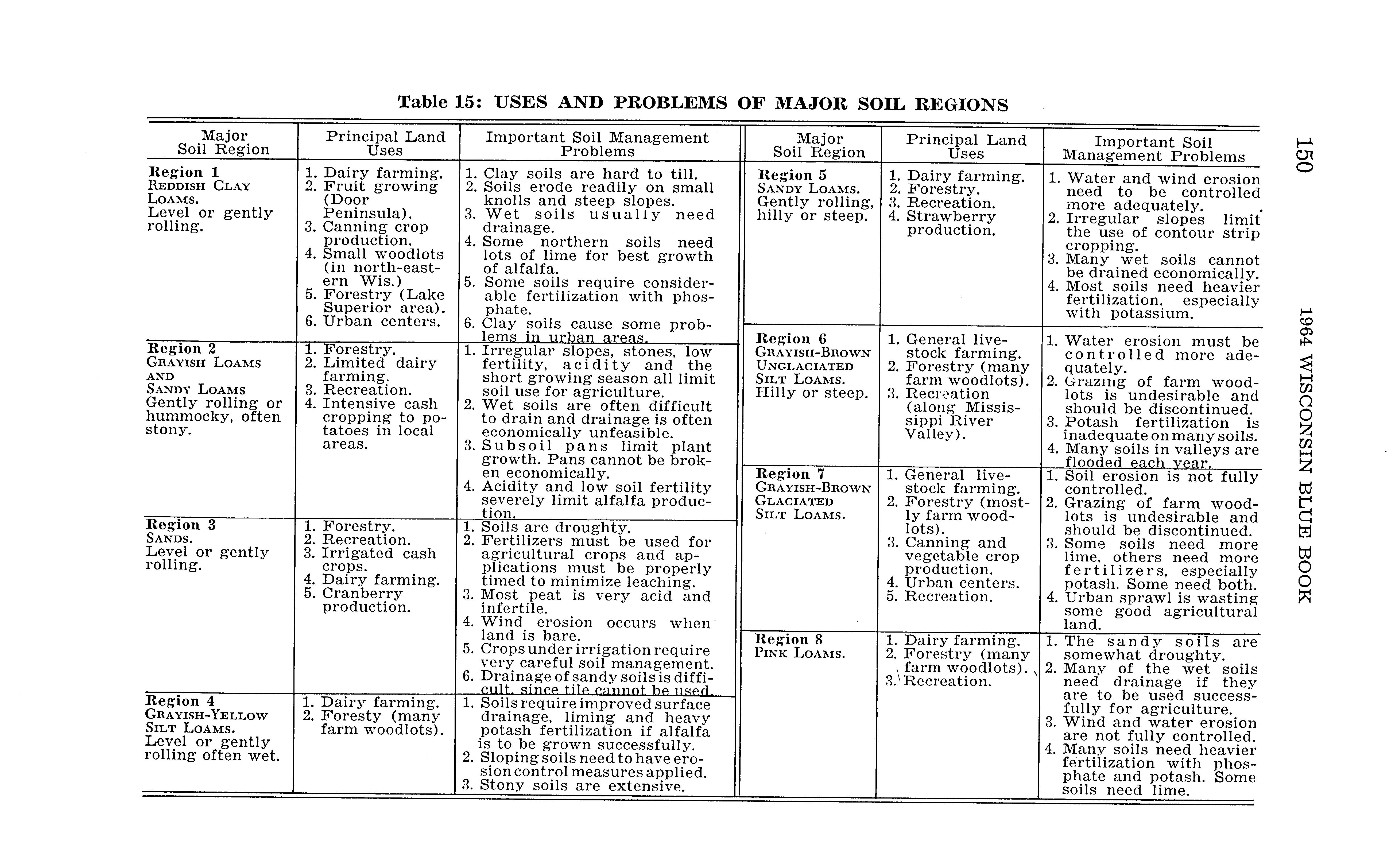 Table 15: USES AND PROBLEMS OF MAJOR SOIL REGIONS

| Major Soil Region | Principal Land Uses | Important Soil Management Problems |
|---|---|---|
| Region 1 REDDISH CLAY LOAMS. Level or gently rolling. | 1. Dairy farming. 2. Fruit growing (Door Peninsula). 3. Canning crop production. 4. Small woodlots (in north-eastern Wis.) 5. Forestry (Lake Superior area). 6. Urban centers. | 1. Clay soils are hard to till. 2. Soils erode readily on small knolls and steep slopes. 3. Wet soils usually need drainage. 4. Some northern soils need lots of lime for best growth of alfalfa. 5. Some soils require considerable fertilization with phosphate. 6. Clay soils cause some problems in urban areas. |
| Region 2 GRAYISH LOAMS AND SANDY LOAMS Gently rolling or hummocky, often stony. | 1. Forestry. 2. Limited dairy farming. 3. Recreation. 4. Intensive cash cropping to potatoes in local areas. | 1. Irregular slopes, stones, low fertility, acidity and the short growing season all limit soil use for agriculture. 2. Wet soils are often difficult to drain and drainage is often economically unfeasible. 3. Subsoil pans limit plant growth. Pans cannot be broken economically. 4. Acidity and low soil fertility severely limit alfalfa production. |
| Region 3 SANDS. Level or gently rolling. | 1. Forestry. 2. Recreation. 3. Irrigated cash crops. 4. Dairy farming. 5. Cranberry production. | 1. Soils are droughty. 2. Fertilizers must be used for agricultural crops and applications must be properly timed to minimize leaching. 3. Most peat is very acid and infertile. 4. Wind erosion occurs when land is bare. 5. Crops under irrigation require very careful soil management. 6. Drainage of sandy soils is difficult, since tile cannot be used. |
| Region 4 GRAYISH-YELLOW SILT LOAMS. Level or gently rolling often wet. | 1. Dairy farming. 2. Foresty (many farm woodlots). | 1. Soils require improved surface drainage, liming and heavy potash fertilization if alfalfa is to be grown successfully. 2. Sloping soils need to have erosion control measures applied. 3. Stony soils are extensive. |

| Major Soil Region | Principal Land Uses | Important Soil Management Problems |
|---|---|---|
| Region 5 SANDY LOAMS. Gently rolling, hilly or steep. | 1. Dairy farming. 2. Forestry. 3. Recreation. 4. Strawberry production. | 1. Water and wind erosion need to be controlled more adequately. 2. Irregular slopes limit the use of contour strip cropping. 3. Many wet soils cannot be drained economically. 4. Most soils need heavier fertilization, especially with potassium. |
| Region 6 GRAYISH-BROWN UNGLACIATED SILT LOAMS. Hilly or steep. | 1. General livestock farming. 2. Forestry (many farm woodlots). 3. Recreation (along Mississippi River Valley). | 1. Water erosion must be controlled more adequately. 2. Grazing of farm woodlots is undesirable and should be discontinued. 3. Potash fertilization is inadequate on many soils. 4. Many soils in valleys are flooded each year. |
| Region 7 GRAYISH-BROWN GLACIATED SILT LOAMS. | 1. General livestock farming. 2. Forestry (mostly farm woodlots). 3. Canning and vegetable crop production. 4. Urban centers. 5. Recreation. | 1. Soil erosion is not fully controlled. 2. Grazing of farm woodlots is undesirable and should be discontinued. 3. Some soils need more lime, others need more fertilizers, especially potash. Some need both. 4. Urban sprawl is wasting some good agricultural land. |
| Region 8 PINK LOAMS. | 1. Dairy farming. 2. Forestry (many farm woodlots). 3. Recreation. | 1. The sandy soils are somewhat droughty. 2. Many of the wet soils need drainage if they are to be used successfully for agriculture. 3. Wind and water erosion are not fully controlled. 4. Many soils need heavier fertilization with phosphate and potash. Some soils need lime. |

150 1964 WISCONSIN BLUE BOOK